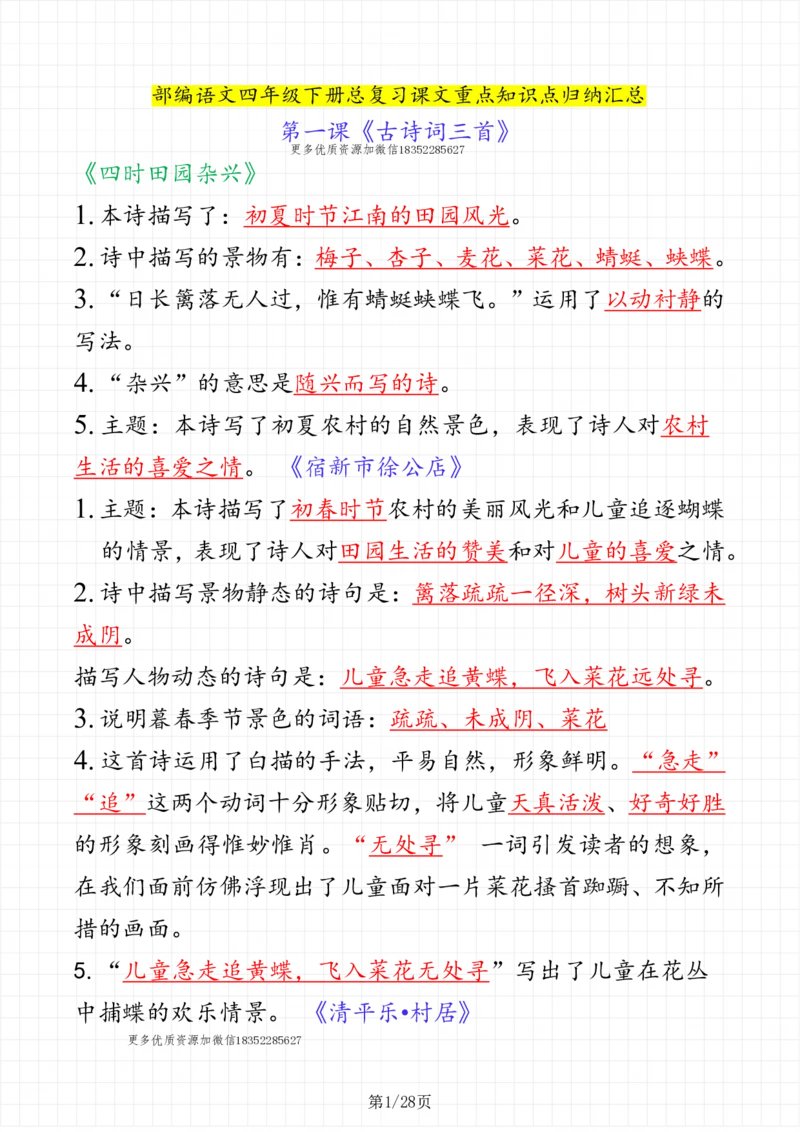 部编语文四年级下册总复习课文重点知识点归纳汇总

第一课《古诗词三首》

更多优质资源加微信18352285627

《四时田园杂兴》

1.本诗描写了：初夏时节江南的田园风光。

2.诗中描写的景物有：梅子、杏子、麦花、菜花、蜻蜓、蛱蝶。

3.“日长篱落无人过，惟有蜻蜓蛱蝶飞。”运用了以动衬静的写法。

4.“杂兴”的意思是随兴而写的诗。

5.主题：本诗写了初夏农村的自然景色，表现了诗人对农村生活的喜爱之情。

《宿新市徐公店》

1.主题：本诗描写了初春时节农村的美丽风光和儿童追逐蝴蝶的情景，表现了诗人对田园生活的赞美和对儿童的喜爱之情。

2.诗中描写景物静态的诗句是：篱落疏疏一径深，树头新绿未成阴。

描写人物动态的诗句是：儿童急走追黄蝶，飞入菜花远处寻。

3.说明暮春季节景色的词语：疏疏、未成阴、菜花

4.这首诗运用了白描的手法，平易自然，形象鲜明。“急走”“追”这两个动词十分形象贴切，将儿童天真活泼、好奇好胜的形象刻画得惟妙惟肖。“无处寻” 一词引发读者的想象，在我们面前仿佛浮现出了儿童面对一片菜花搔首踟蹰、不知所措的画面。

5.“儿童急走追黄蝶，飞入菜花无处寻”写出了儿童在花丛中捕蝶的欢乐情景。

《清平乐•村居》

更多优质资源加微信18352285627

第1/28页